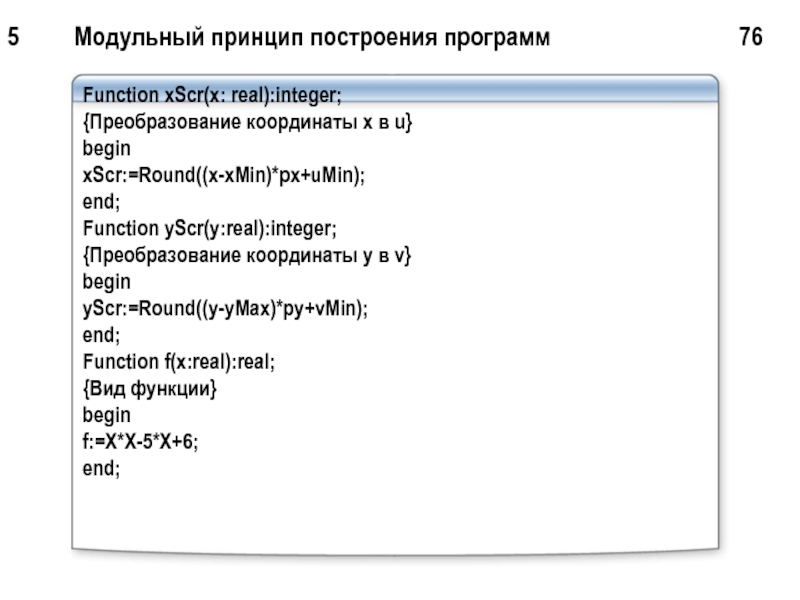 5 Модульный принцип построения программ 76

Function xScr(x: real):integer;
{Преобразование координаты x в u}
begin
xScr:=Round((x-xMin)*px+uMin);
end;
Function yScr(y:real):integer;
{Преобразование координаты y в v}
begin
yScr:=Round((y-yMax)*py+vMin);
end;
Function f(x:real):real;
{Вид функции}
begin
f:=X*X-5*X+6;
end;